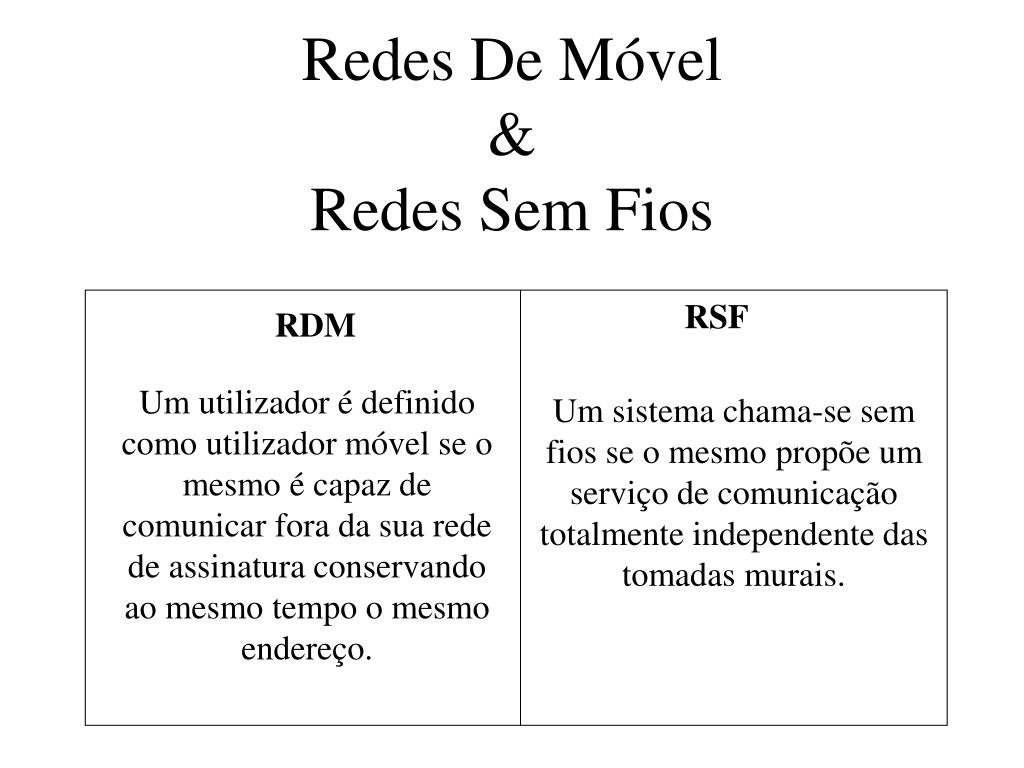 Redes De Móvel
&
Redes Sem Fios

| RDM | RSF |
|---|---|
| Um utilizador é definido como utilizador móvel se o mesmo é capaz de comunicar fora da sua rede de assinatura conservando ao mesmo tempo o mesmo endereço. | Um sistema chama-se sem fios se o mesmo propõe um serviço de comunicação totalmente independente das tomadas murais. |